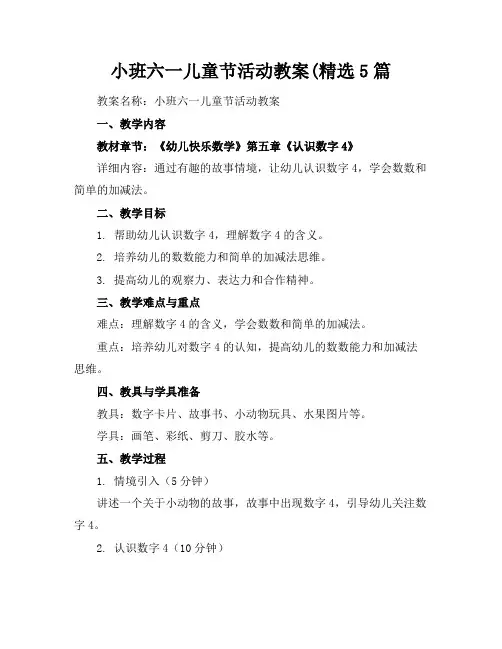 小班六一儿童节活动教案(精选5篇

教案名称：小班六一儿童节活动教案

一、教学内容

教材章节：《幼儿快乐数学》第五章《认识数字4》

详细内容：通过有趣的故事情境，让幼儿认识数字4，学会数数和简单的加减法。

二、教学目标

1. 帮助幼儿认识数字4，理解数字4的含义。

2. 培养幼儿的数数能力和简单的加减法思维。

3. 提高幼儿的观察力、表达力和合作精神。

三、教学难点与重点

难点：理解数字4的含义，学会数数和简单的加减法。

重点：培养幼儿对数字4的认知，提高幼儿的数数能力和加减法思维。

四、教具与学具准备

教具：数字卡片、故事书、小动物玩具、水果图片等。

学具：画笔、彩纸、剪刀、胶水等。

五、教学过程

1. 情境引入（5分钟）

讲述一个关于小动物的故事，故事中出现数字4，引导幼儿关注数字4。

2. 认识数字4（10分钟）